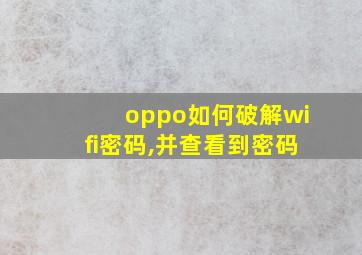 oppo如何破解wifi密码,并查看到密码